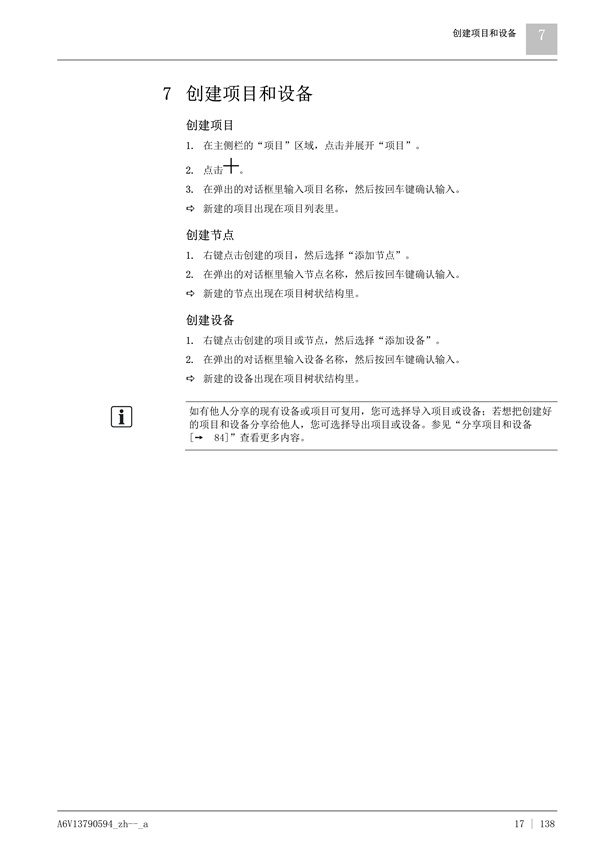 创建项目和设备 7

7 创建项目和设备

创建项目

1. 在主侧栏的“项目”区域，点击并展开“项目”。

2. 点击+。

3. 在弹出的对话框里输入项目名称，然后按回车键确认输入。

⇨ 新建的项目出现在项目列表里。

创建节点

1. 右键点击创建的项目，然后选择“添加节点”。

2. 在弹出的对话框里输入节点名称，然后按回车键确认输入。

⇨ 新建的节点出现在项目树状结构里。

创建设备

1. 右键点击创建的项目或节点，然后选择“添加设备”。

2. 在弹出的对话框里输入设备名称，然后按回车键确认输入。

⇨ 新建的设备出现在项目树状结构里。

i

如有他人分享的现有设备或项目可复用，您可选择导入项目或设备；若想把创建好的项目和设备分享给他人，您可选择导出项目或设备。参见“分享项目和设备 [→ 84]”查看更多内容。

A6V13790594_zh--_a

17 | 138